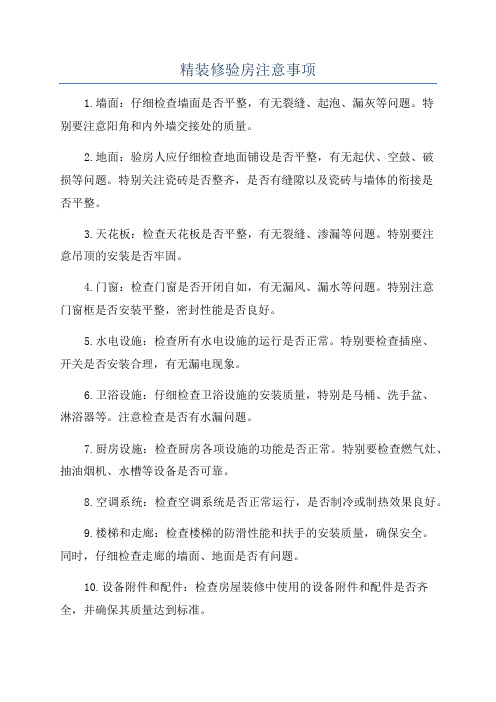 精装修验房注意事项

1.墙面：仔细检查墙面是否平整，有无裂缝、起泡、漏灰等问题。特别要注意阳角和内外墙交接处的质量。

2.地面：验房人应仔细检查地面铺设是否平整，有无起伏、空鼓、破损等问题。特别关注瓷砖是否整齐，是否有缝隙以及瓷砖与墙体的衔接是否平整。

3.天花板：检查天花板是否平整，有无裂缝、渗漏等问题。特别要注意吊顶的安装是否牢固。

4.门窗：检查门窗是否开闭自如，有无漏风、漏水等问题。特别注意门窗框是否安装平整，密封性能是否良好。

5.水电设施：检查所有水电设施的运行是否正常。特别要检查插座、开关是否安装合理，有无漏电现象。

6.卫浴设施：仔细检查卫浴设施的安装质量，特别是马桶、洗手盆、淋浴器等。注意检查是否有水漏问题。

7.厨房设施：检查厨房各项设施的功能是否正常。特别要检查燃气灶、抽油烟机、水槽等设备是否可靠。

8.空调系统：检查空调系统是否正常运行，是否制冷或制热效果良好。

9.楼梯和走廊：检查楼梯的防滑性能和扶手的安装质量，确保安全。同时，仔细检查走廊的墙面、地面是否有问题。

10.设备附件和配件：检查房屋装修中使用的设备附件和配件是否齐全，并确保其质量达到标准。